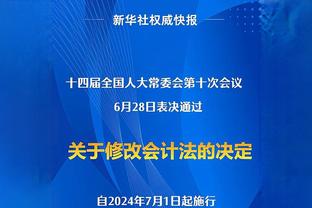 新华社权威快报

十四届全国人大常委会第十次会议
6月28日表决通过

关于修改会计法的决定

自2024年7月1日起施行